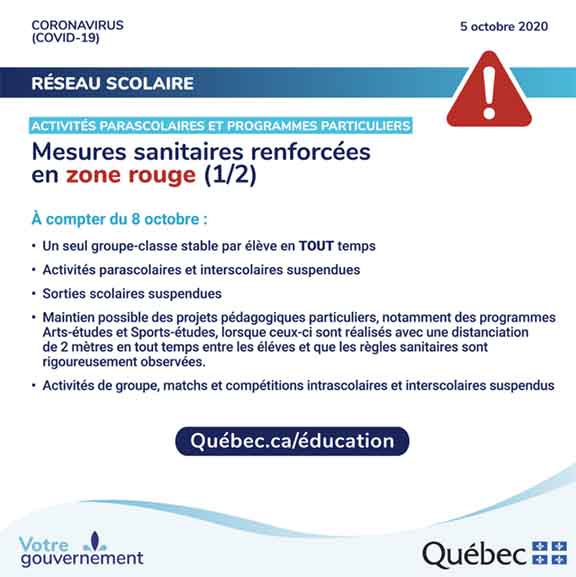 CORONAVIRUS (COVID-19)

5 octobre 2020

RÉSEAU SCOLAIRE

ACTIVITÉS PARASCOLAIRES ET PROGRAMMES PARTICULIERS

Mesures sanitaires renforcées en zone rouge (1/2)

À compter du 8 octobre :

• Un seul groupe-classe stable par élève en TOUT temps
• Activités parascolaires et interscolaires suspendues
• Sorties scolaires suspendues
• Maintien possible des projets pédagogiques particuliers, notamment des programmes Arts-études et Sports-études, lorsque ceux-ci sont réalisés avec une distanciation de 2 mètres en tout temps entre les éléves et que les règles sanitaires sont rigoureusement observées.
• Activités de groupe, matchs et compétitions intrascolaires et interscolaires suspendus

Québec.ca/éducation

Votre gouvernement

Québec